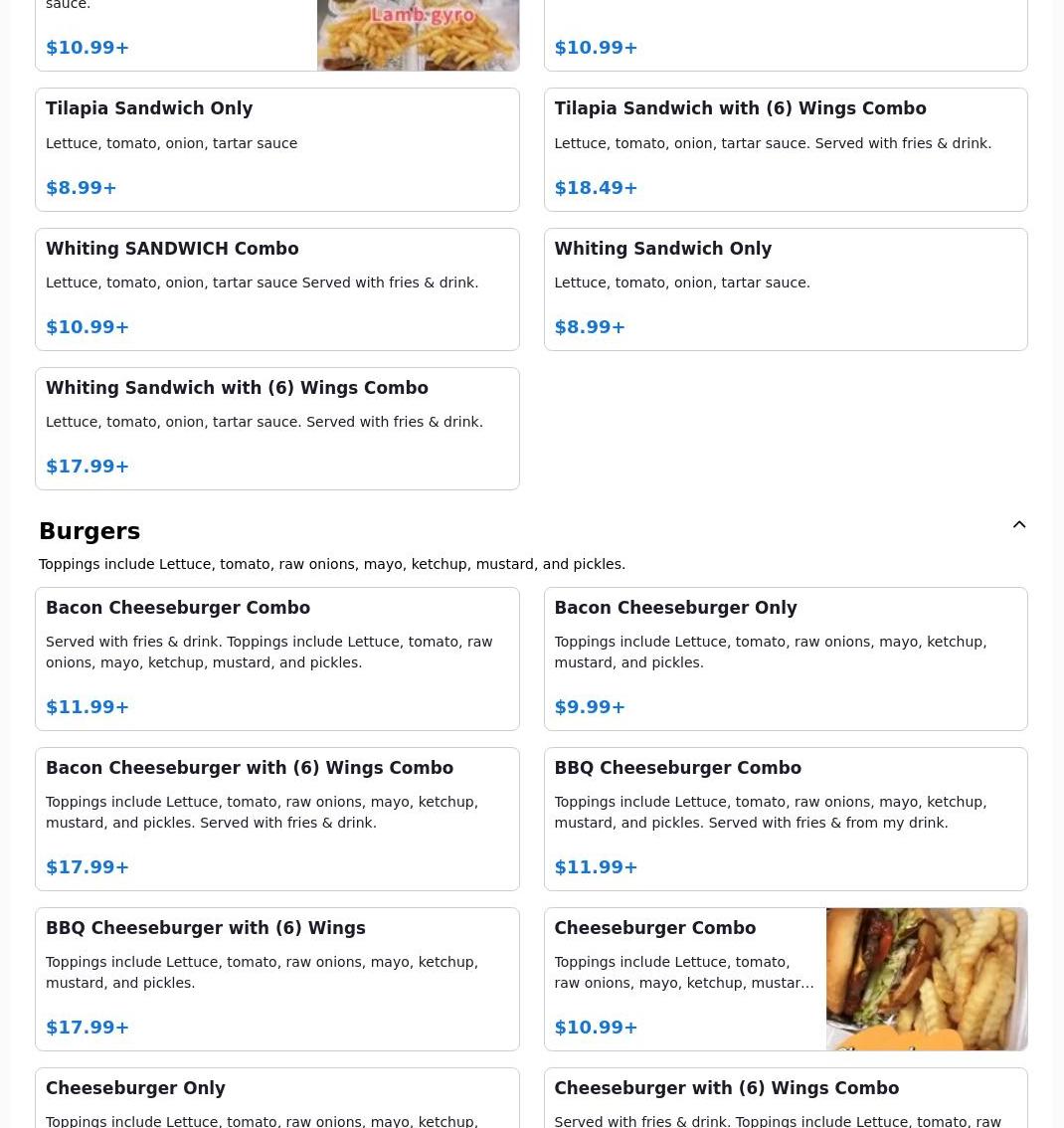 sauce.

$10.99+

Lamb gyro

$10.99+

Tilapia Sandwich Only

Lettuce, tomato, onion, tartar sauce

$8.99+

Tilapia Sandwich with (6) Wings Combo

Lettuce, tomato, onion, tartar sauce. Served with fries & drink.

$18.49+

Whiting SANDWICH Combo

Lettuce, tomato, onion, tartar sauce Served with fries & drink.

$10.99+

Whiting Sandwich Only

Lettuce, tomato, onion, tartar sauce.

$8.99+

Whiting Sandwich with (6) Wings Combo

Lettuce, tomato, onion, tartar sauce. Served with fries & drink.

$17.99+

Burgers

Toppings include Lettuce, tomato, raw onions, mayo, ketchup, mustard, and pickles.

Bacon Cheeseburger Combo

Served with fries & drink. Toppings include Lettuce, tomato, raw onions, mayo, ketchup, mustard, and pickles.

$11.99+

Bacon Cheeseburger Only

Toppings include Lettuce, tomato, raw onions, mayo, ketchup, mustard, and pickles.

$9.99+

Bacon Cheeseburger with (6) Wings Combo

Toppings include Lettuce, tomato, raw onions, mayo, ketchup, mustard, and pickles. Served with fries & drink.

$17.99+

BBQ Cheeseburger Combo

Toppings include Lettuce, tomato, raw onions, mayo, ketchup, mustard, and pickles. Served with fries & from my drink.

$11.99+

BBQ Cheeseburger with (6) Wings

Toppings include Lettuce, tomato, raw onions, mayo, ketchup, mustard, and pickles.

$17.99+

Cheeseburger Combo

Toppings include Lettuce, tomato, raw onions, mayo, ketchup, mustar…

$10.99+

Cheeseburger Only

Toppings include Lettuce, tomato, raw onions, mayo, ketchup,

Cheeseburger with (6) Wings Combo

Served with fries & drink. Toppings include Lettuce, tomato, raw